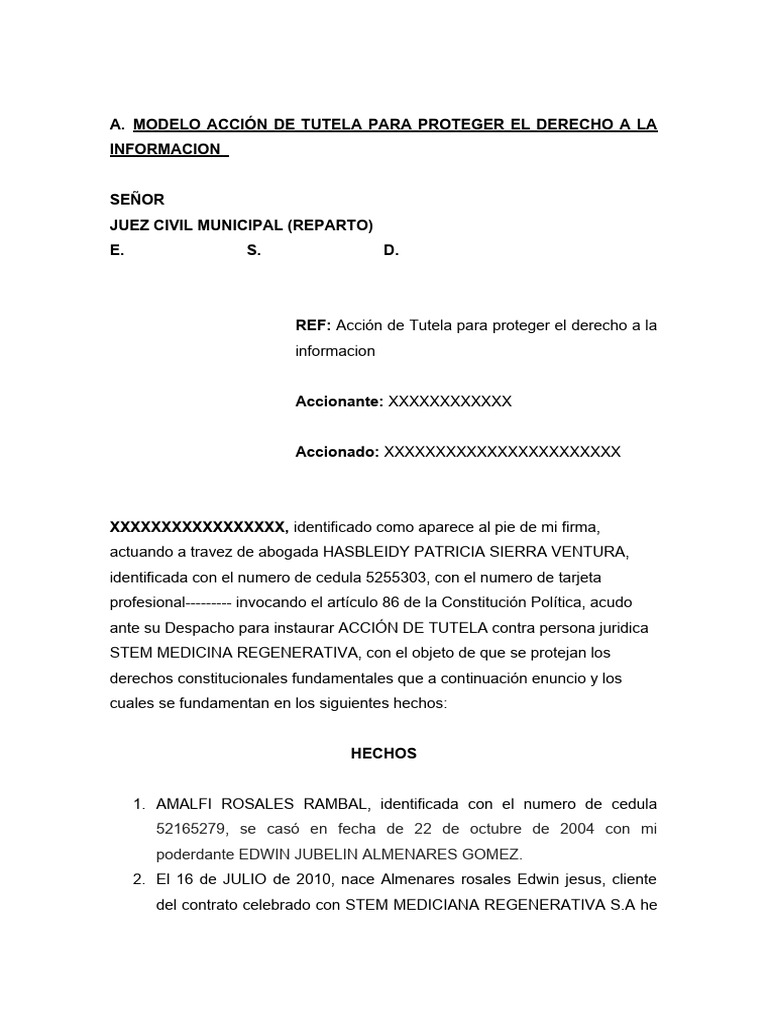 A. MODELO ACCIÓN DE TUTELA PARA PROTEGER EL DERECHO A LA INFORMACION

SEÑOR
JUEZ CIVIL MUNICIPAL (REPARTO)
E. S. D.

REF: Acción de Tutela para proteger el derecho a la informacion

Accionante: XXXXXXXXXXXX

Accionado: XXXXXXXXXXXXXXXXXXXXXXX

XXXXXXXXXXXXXXXXX, identificado como aparece al pie de mi firma, actuando a travez de abogada HASBLEIDY PATRICIA SIERRA VENTURA, identificada con el numero de cedula 5255303, con el numero de tarjeta profesional--------- invocando el artículo 86 de la Constitución Política, acudo ante su Despacho para instaurar ACCIÓN DE TUTELA contra persona juridica STEM MEDICINA REGENERATIVA, con el objeto de que se protejan los derechos constitucionales fundamentales que a continuación enuncio y los cuales se fundamentan en los siguientes hechos:

HECHOS

1. AMALFI ROSALES RAMBAL, identificada con el numero de cedula 52165279, se casó en fecha de 22 de octubre de 2004 con mi poderdante EDWIN JUBELIN ALMENARES GOMEZ.
2. El 16 de JULIO de 2010, nace Almenares rosales Edwin jesus, cliente del contrato celebrado con STEM MEDICIANA REGENERATIVA S.A he